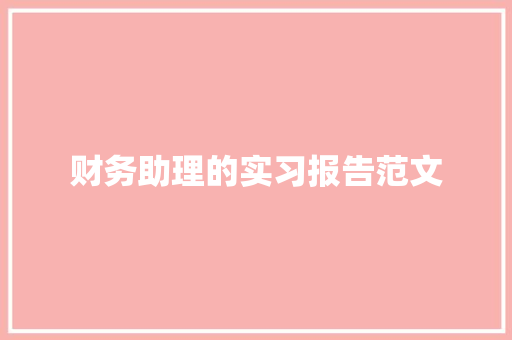 财务助理的实习报告范文